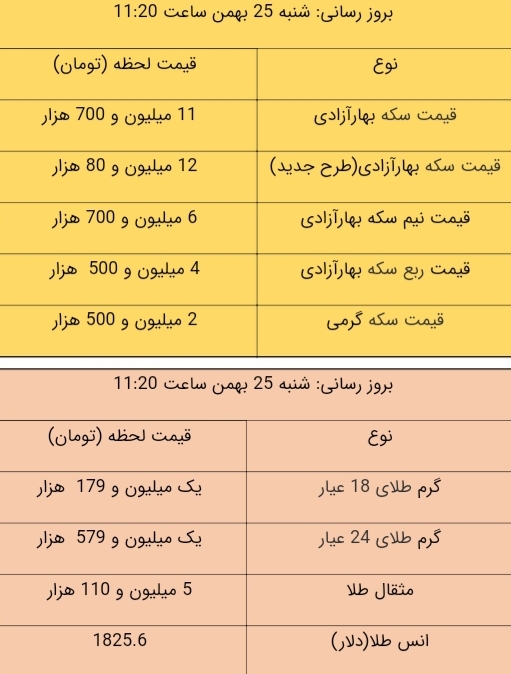 بروز رسانی: شنبه 25 بهمن ساعت 11:20

| نوع | قیمت لحظه (تومان) |
|---|---|
| قیمت سکه بهارآزادی | 11 میلیون و 700 هزار |
| قیمت سکه بهارآزادی(طرح جدید) | 12 میلیون و 80 هزار |
| قیمت نیم سکه بهارآزادی | 6 میلیون و 700 هزار |
| قیمت ربع سکه بهارآزادی | 4 میلیون و 500 هزار |
| قیمت سکه گرمی | 2 میلیون و 500 هزار |

بروز رسانی: شنبه 25 بهمن ساعت 11:20

| نوع | قیمت لحظه (تومان) |
|---|---|
| گرم طلای 18 عیار | یک میلیون و 179 هزار |
| گرم طلای 24 عیار | یک میلیون و 579 هزار |
| مثقال طلا | 5 میلیون و 110 هزار |
| انس طلا(دلار) | 1825.6 |